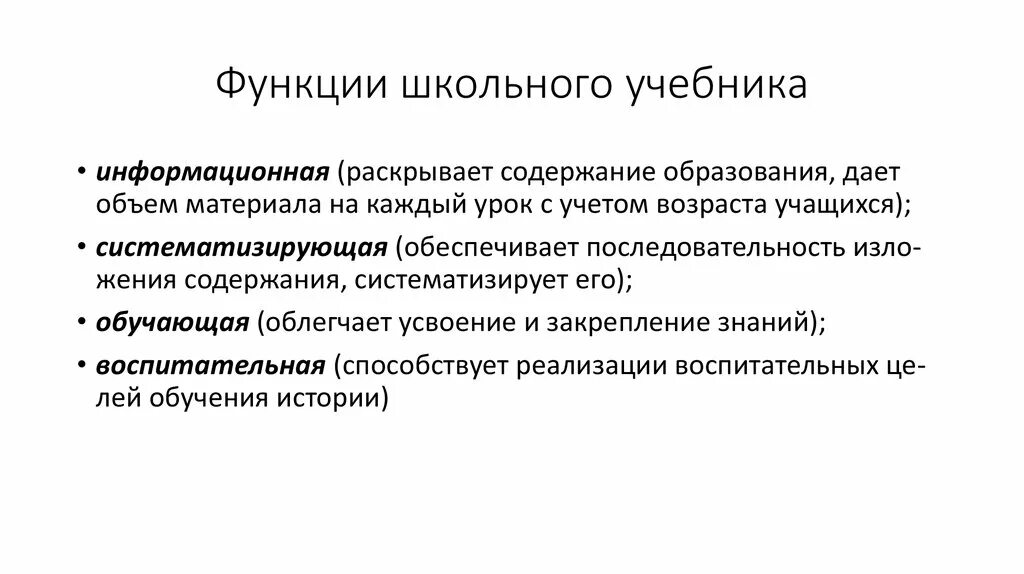 Функции школьного учебника

• информационная (раскрывает содержание образования, дает объем материала на каждый урок с учетом возраста учащихся);

• систематизирующая (обеспечивает последовательность изложения содержания, систематизирует его);

• обучающая (облегчает усвоение и закрепление знаний);

• воспитательная (способствует реализации воспитательных целей обучения истории)